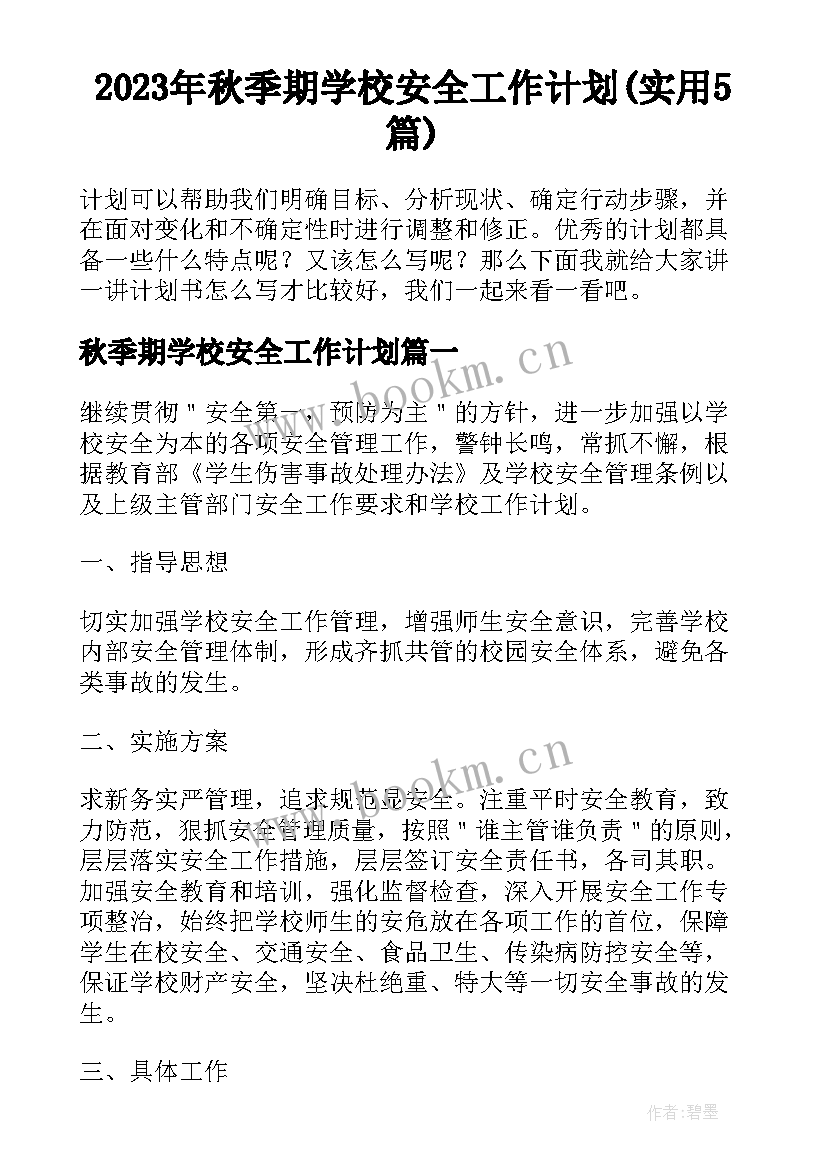 2023年秋季期学校安全工作计划(实用5篇)

计划可以帮助我们明确目标、分析现状、确定行动步骤，并在面对变化和不确定性时进行调整和修正。优秀的计划都具备一些什么特点呢？又该怎么写呢？那么下面我就给大家讲一讲计划书怎么写才比较好，我们一起来看一看吧。

秋季期学校安全工作计划篇一

www.bookm.cn

继续贯彻＂安全第一，预防为主＂的方针，进一步加强以学校安全为本的各项安全管理工作，警钟长鸣，常抓不懈，根据教育部《学生伤害事故处理办法》及学校安全管理条例以及上级主管部门安全工作要求和学校工作计划。

一、指导思想

切实加强学校安全工作管理，增强师生安全意识，完善学校内部安全管理体制，形成齐抓共管的校园安全体系，避免各类事故的发生。

二、实施方案

www.bookm.cn

求新务实严管理，追求规范显安全。注重平时安全教育，致力防范，狠抓安全管理质量，按照＂谁主管谁负责＂的原则，层层落实安全工作措施，层层签订安全责任书，各司其职。加强安全教育和培训，强化监督检查，深入开展安全工作专项整治，始终把学校师生的安危放在各项工作的首位，保障学生在校安全、交通安全、食品卫生、传染病防控安全等，保证学校财产安全，坚决杜绝重、特大等一切安全事故的发生。

三、具体工作

作者:碧墨